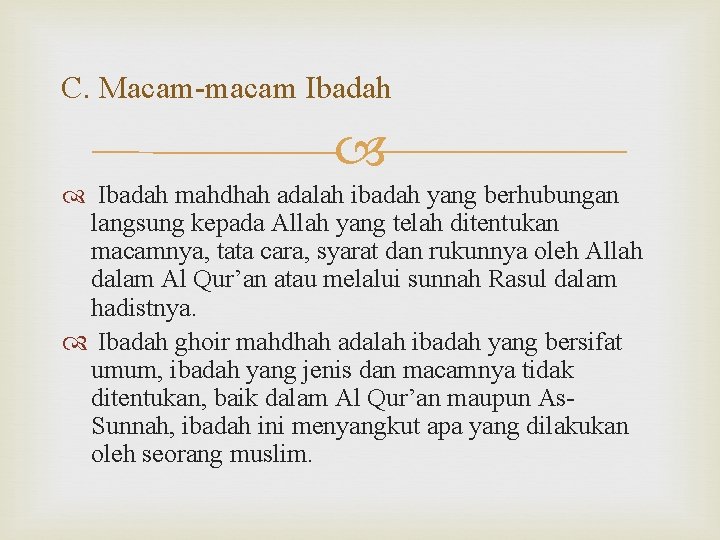 C. Macam-macam Ibadah

Ibadah mahdhah adalah ibadah yang berhubungan langsung kepada Allah yang telah ditentukan macamnya, tata cara, syarat dan rukunnya oleh Allah dalam Al Qur’an atau melalui sunnah Rasul dalam hadistnya.

Ibadah ghoir mahdhah adalah ibadah yang bersifat umum, ibadah yang jenis dan macamnya tidak ditentukan, baik dalam Al Qur’an maupun As-Sunnah, ibadah ini menyangkut apa yang dilakukan oleh seorang muslim.